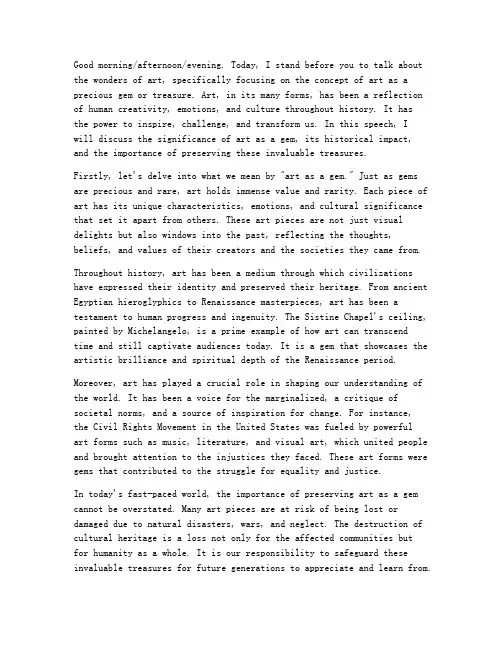 Good morning/afternoon/evening. Today, I stand before you to talk about the wonders of art, specifically focusing on the concept of art as a precious gem or treasure. Art, in its many forms, has been a reflection of human creativity, emotions, and culture throughout history. It has the power to inspire, challenge, and transform us. In this speech, I will discuss the significance of art as a gem, its historical impact, and the importance of preserving these invaluable treasures.

Firstly, let's delve into what we mean by "art as a gem." Just as gems are precious and rare, art holds immense value and rarity. Each piece of art has its unique characteristics, emotions, and cultural significance that set it apart from others. These art pieces are not just visual delights but also windows into the past, reflecting the thoughts, beliefs, and values of their creators and the societies they came from.

Throughout history, art has been a medium through which civilizations have expressed their identity and preserved their heritage. From ancient Egyptian hieroglyphics to Renaissance masterpieces, art has been a testament to human progress and ingenuity. The Sistine Chapel's ceiling, painted by Michelangelo, is a prime example of how art can transcend time and still captivate audiences today. It is a gem that showcases the artistic brilliance and spiritual depth of the Renaissance period.

Moreover, art has played a crucial role in shaping our understanding of the world. It has been a voice for the marginalized, a critique of societal norms, and a source of inspiration for change. For instance, the Civil Rights Movement in the United States was fueled by powerful art forms such as music, literature, and visual art, which united people and brought attention to the injustices they faced. These art forms were gems that contributed to the struggle for equality and justice.

In today's fast-paced world, the importance of preserving art as a gem cannot be overstated. Many art pieces are at risk of being lost or damaged due to natural disasters, wars, and neglect. The destruction of cultural heritage is a loss not only for the affected communities but for humanity as a whole. It is our responsibility to safeguard these invaluable treasures for future generations to appreciate and learn from.